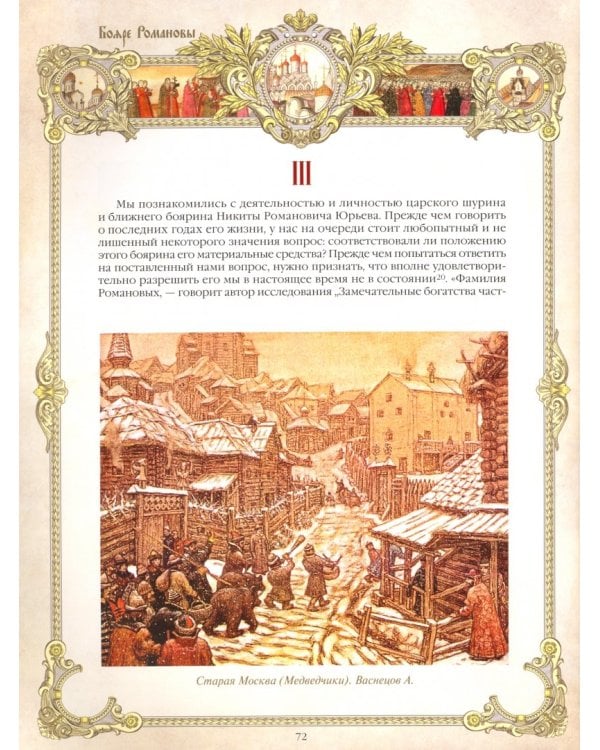 Бояре Романовы

III

Мы познакомились с деятельностью и личностью царского шурина и ближнего боярина Никиты Романовича Юрьева. Прежде чем говорить о последних годах его жизни, у нас на очереди стоит любопытный и не лишенный некоторого значения вопрос: соответствовали ли положению этого боярина его материальные средства? Прежде чем попытаться ответить на поставленный нами вопрос, нужно признать, что вполне удовлетворительно разрешить его мы в настоящее время не в состоянии$^{20}$. «Фамилия Романовых, — говорит автор исследования „Замечательные богатства част-

Старая Москва (Медведчики). Васнецов А.

72